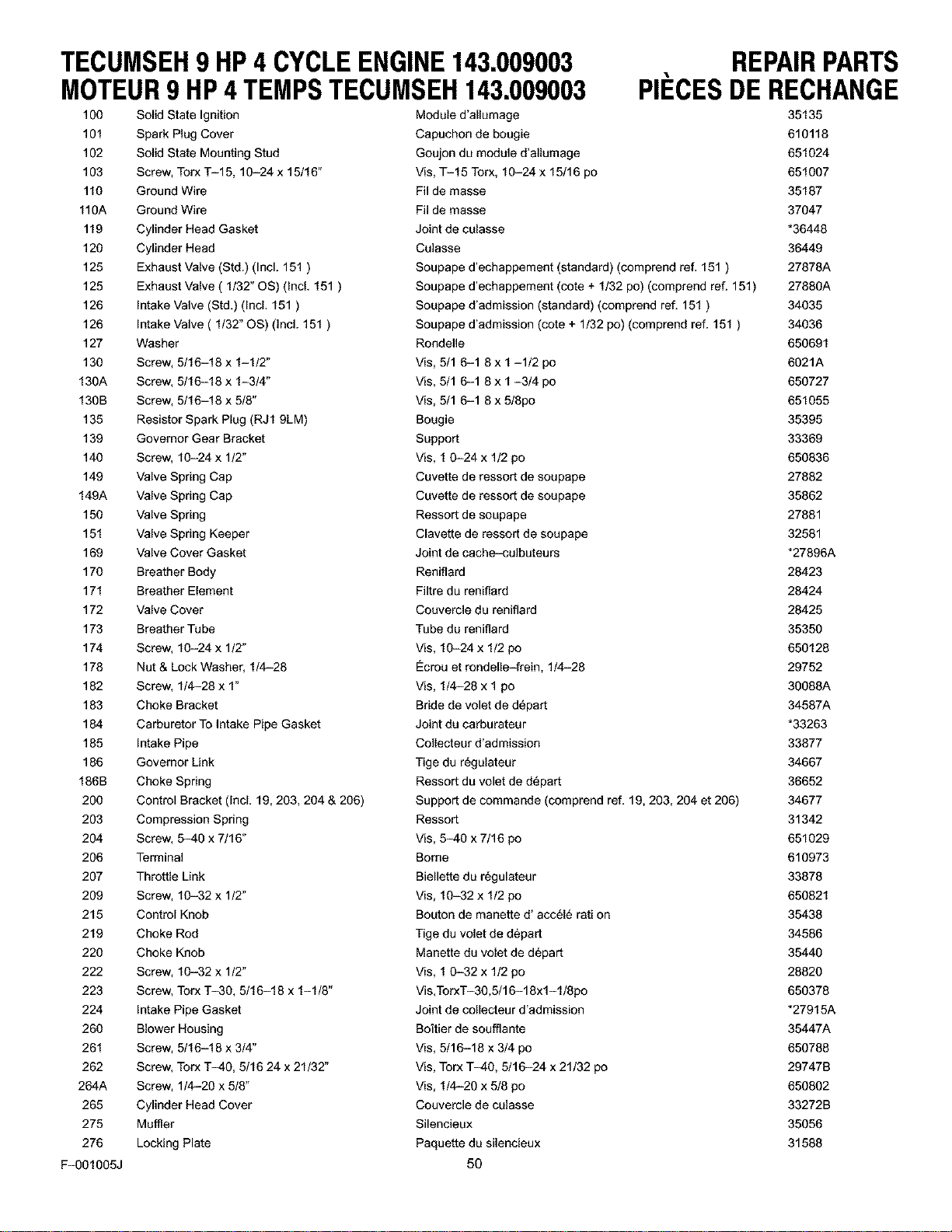 TECUMSEH 9 HP 4 CYCLE ENGINE 143.009003 REPAIR PARTS
MOTEUR 9 HP 4 TEMPS TECUMSEH 143.009003 PIÈCES DE RECHANGE

| 100 | Solid State Ignition | Module d'allumage | 35135 |
|---|---|---|---|
| 101 | Spark Plug Cover | Capuchon de bougie | 610118 |
| 102 | Solid State Mounting Stud | Goujon du module d'allumage | 651024 |
| 103 | Screw, Torx T-15, 10-24 x 15/16" | Vis, T-15 Torx, 10-24 x 15/16 po | 651007 |
| 110 | Ground Wire | Fil de masse | 35187 |
| 110A | Ground Wire | Fil de masse | 37047 |
| 119 | Cylinder Head Gasket | Joint de culasse | *36448 |
| 120 | Cylinder Head | Culasse | 36449 |
| 125 | Exhaust Valve (Std.) (Incl. 151 ) | Soupape d'echappement (standard) (comprend ref. 151 ) | 27878A |
| 125 | Exhaust Valve ( 1/32" OS) (Incl. 151 ) | Soupape d'echappement (cote + 1/32 po) (comprend ref. 151) | 27880A |
| 126 | Intake Valve (Std.) (Incl. 151 ) | Soupape d'admission (standard) (comprend ref. 151 ) | 34035 |
| 126 | Intake Valve ( 1/32" OS) (Incl. 151 ) | Soupape d'admission (cote + 1/32 po) (comprend ref. 151 ) | 34036 |
| 127 | Washer | Rondelle | 650691 |
| 130 | Screw, 5/16-18 x 1-1/2" | Vis, 5/1 6-1 8 x 1 -1/2 po | 6021A |
| 130A | Screw, 5/16-18 x 1-3/4" | Vis, 5/1 6-1 8 x 1 -3/4 po | 650727 |
| 130B | Screw, 5/16-18 x 5/8" | Vis, 5/1 6-1 8 x 5/8po | 651055 |
| 135 | Resistor Spark Plug (RJ1 9LM) | Bougie | 35395 |
| 139 | Governor Gear Bracket | Support | 33369 |
| 140 | Screw, 10-24 x 1/2" | Vis, 1 0-24 x 1/2 po | 650836 |
| 149 | Valve Spring Cap | Cuvette de ressort de soupape | 27882 |
| 149A | Valve Spring Cap | Cuvette de ressort de soupape | 35862 |
| 150 | Valve Spring | Ressort de soupape | 27881 |
| 151 | Valve Spring Keeper | Clavette de ressort de soupape | 32581 |
| 169 | Valve Cover Gasket | Joint de cache-culbuteurs | *27896A |
| 170 | Breather Body | Reniflard | 28423 |
| 171 | Breather Element | Filtre du reniflard | 28424 |
| 172 | Valve Cover | Couvercle du reniflard | 28425 |
| 173 | Breather Tube | Tube du reniflard | 35350 |
| 174 | Screw, 10-24 x 1/2" | Vis, 10-24 x 1/2 po | 650128 |
| 178 | Nut & Lock Washer, 1/4-28 | Écrou et rondelle-frein, 1/4-28 | 29752 |
| 182 | Screw, 1/4-28 x 1" | Vis, 1/4-28 x 1 po | 30088A |
| 183 | Choke Bracket | Bride de volet de départ | 34587A |
| 184 | Carburetor To Intake Pipe Gasket | Joint du carburateur | *33263 |
| 185 | Intake Pipe | Collecteur d'admission | 33877 |
| 186 | Governor Link | Tige du régulateur | 34667 |
| 186B | Choke Spring | Ressort du volet de départ | 36652 |
| 200 | Control Bracket (Incl. 19, 203, 204 & 206) | Support de commande (comprend ref. 19, 203, 204 et 206) | 34677 |
| 203 | Compression Spring | Ressort | 31342 |
| 204 | Screw, 5-40 x 7/16" | Vis, 5-40 x 7/16 po | 651029 |
| 206 | Terminal | Borne | 610973 |
| 207 | Throttle Link | Biellette du régulateur | 33878 |
| 209 | Screw, 10-32 x 1/2" | Vis, 10-32 x 1/2 po | 650821 |
| 215 | Control Knob | Bouton de manette d' accélé rati on | 35438 |
| 219 | Choke Rod | Tige du volet de départ | 34586 |
| 220 | Choke Knob | Manette du volet de départ | 35440 |
| 222 | Screw, 10-32 x 1/2" | Vis, 1 0-32 x 1/2 po | 28820 |
| 223 | Screw, Torx T-30, 5/16-18 x 1-1/8" | Vis,TorxT-30,5/16-18x1-1/8po | 650378 |
| 224 | Intake Pipe Gasket | Joint de collecteur d'admission | *27915A |
| 260 | Blower Housing | Boîtier de soufflante | 35447A |
| 261 | Screw, 5/16-18 x 3/4" | Vis, 5/16-18 x 3/4 po | 650788 |
| 262 | Screw, Torx T-40, 5/16 24 x 21/32" | Vis, Torx T-40, 5/16-24 x 21/32 po | 29747B |
| 264A | Screw, 1/4-20 x 5/8" | Vis, 1/4-20 x 5/8 po | 650802 |
| 265 | Cylinder Head Cover | Couvercle de culasse | 33272B |
| 275 | Muffler | Silencieux | 35056 |
| 276 | Locking Plate | Paquette du silencieux | 31588 |

F-001005J

50